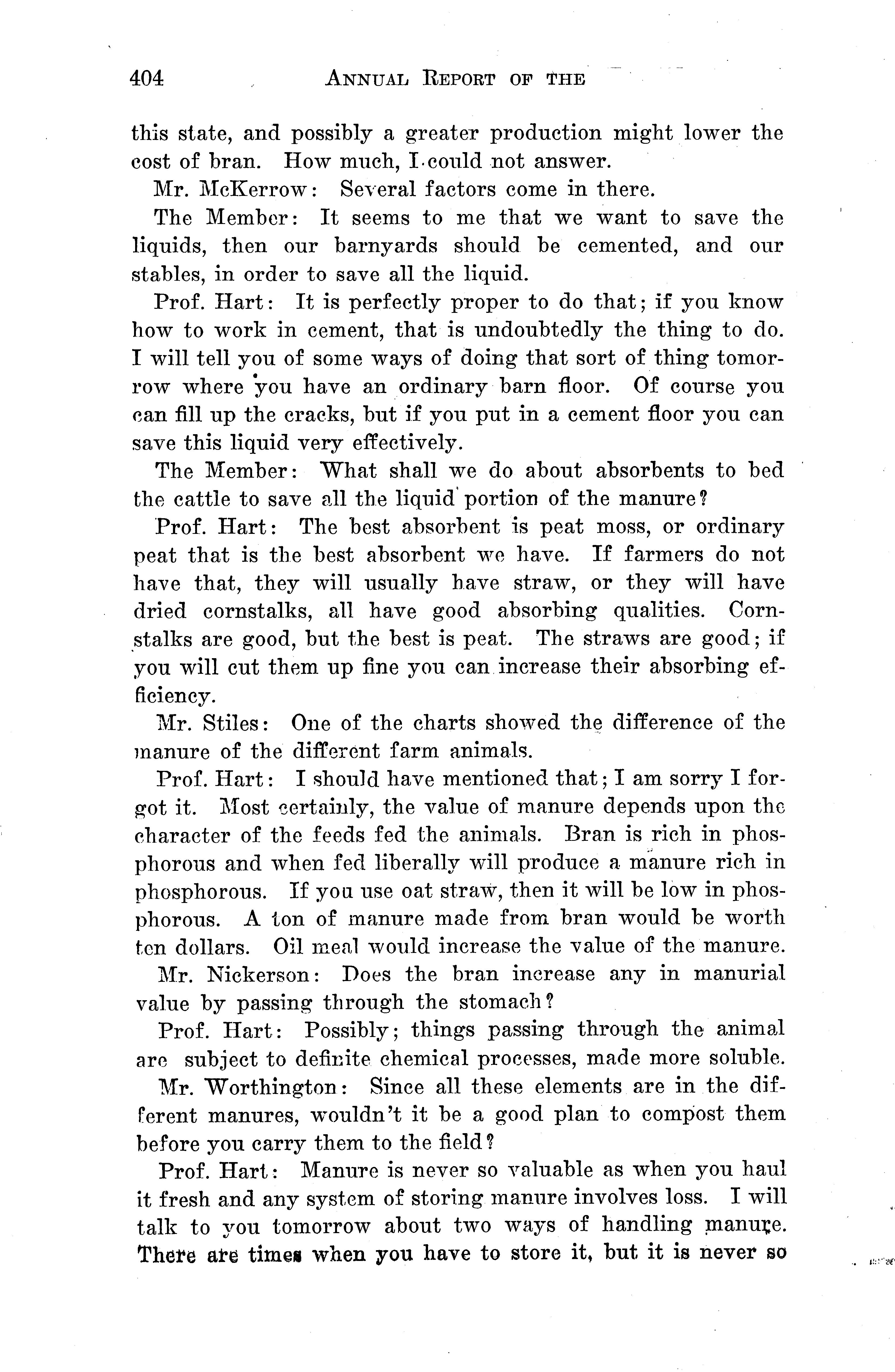 404 ANNUAL REPORT OF THE

this state, and possibly a greater production might lower the cost of bran. How much, I could not answer.

Mr. McKerrow: Several factors come in there.

The Member: It seems to me that we want to save the liquids, then our barnyards should be cemented, and our stables, in order to save all the liquid.

Prof. Hart: It is perfectly proper to do that; if you know how to work in cement, that is undoubtedly the thing to do. I will tell you of some ways of doing that sort of thing tomorrow where you have an ordinary barn floor. Of course you can fill up the cracks, but if you put in a cement floor you can save this liquid very effectively.

The Member: What shall we do about absorbents to bed the cattle to save all the liquid portion of the manure?

Prof. Hart: The best absorbent is peat moss, or ordinary peat that is the best absorbent we have. If farmers do not have that, they will usually have straw, or they will have dried cornstalks, all have good absorbing qualities. Cornstalks are good, but the best is peat. The straws are good; if you will cut them up fine you can increase their absorbing efficiency.

Mr. Stiles: One of the charts showed the difference of the manure of the different farm animals.

Prof. Hart: I should have mentioned that; I am sorry I forgot it. Most certainly, the value of manure depends upon the character of the feeds fed the animals. Bran is rich in phosphorous and when fed liberally will produce a manure rich in phosphorous. If you use oat straw, then it will be low in phosphorous. A ton of manure made from bran would be worth ten dollars. Oil meal would increase the value of the manure.

Mr. Nickerson: Does the bran increase any in manurial value by passing through the stomach?

Prof. Hart: Possibly; things passing through the animal are subject to definite chemical processes, made more soluble.

Mr. Worthington: Since all these elements are in the different manures, wouldn't it be a good plan to compost them before you carry them to the field?

Prof. Hart: Manure is never so valuable as when you haul it fresh and any system of storing manure involves loss. I will talk to you tomorrow about two ways of handling manure. There are times when you have to store it, but it is never so